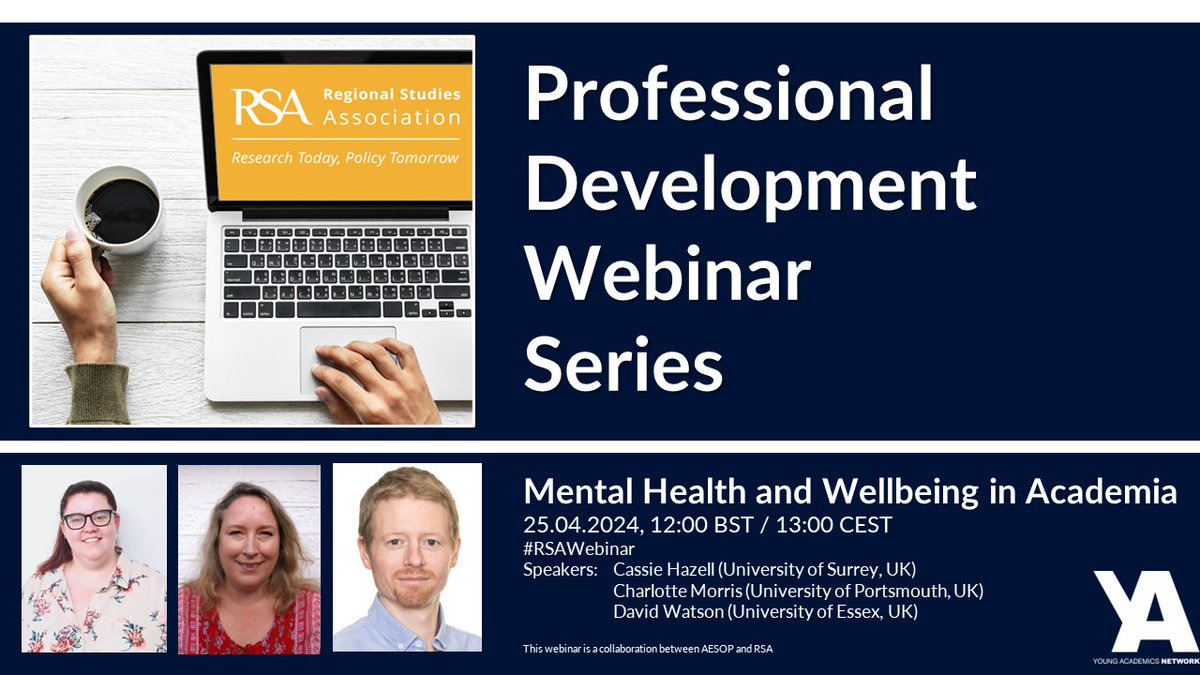 RSA Regional Studies Association
Research Today, Policy Tomorrow

Professional Development Webinar Series

Mental Health and Wellbeing in Academia
25.04.2024, 12:00 BST / 13:00 CEST
#RSAWebinar
Speakers: Cassie Hazell (University of Surrey, UK)
Charlotte Morris (University of Portsmouth, UK)
David Watson (University of Essex, UK)

This webinar is a collaboration between AESOP and RSA

YA
YOUNG ACADEMICS NETWORK